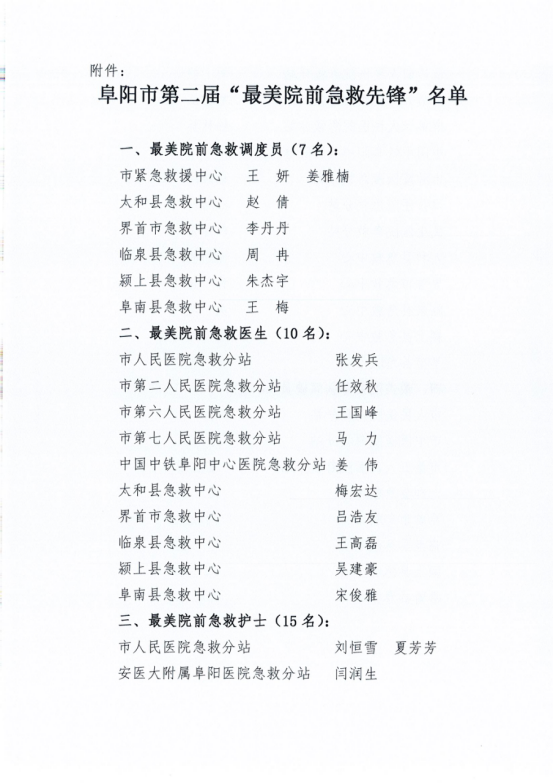 附件：

阜阳市第二届“最美院前急救先锋”名单

一、最美院前急救调度员（7名）：

市紧急救援中心　王　妍　姜雅楠
太和县急救中心　赵　倩
界首市急救中心　李丹丹
临泉县急救中心　周　冉
颍上县急救中心　朱杰宇
阜南县急救中心　王　梅

二、最美院前急救医生（10名）：

市人民医院急救分站　张发兵
市第二人民医院急救分站　任效秋
市第六人民医院急救分站　王国峰
市第七人民医院急救分站　马　力
中国中铁阜阳中心医院急救分站　姜　伟
太和县急救中心　梅宏达
界首市急救中心　吕浩友
临泉县急救中心　王高磊
颍上县急救中心　吴建豪
阜南县急救中心　宋俊雅

三、最美院前急救护士（15名）：

市人民医院急救分站　刘恒雪　夏芳芳
安医大附属阜阳医院急救分站　闫润生